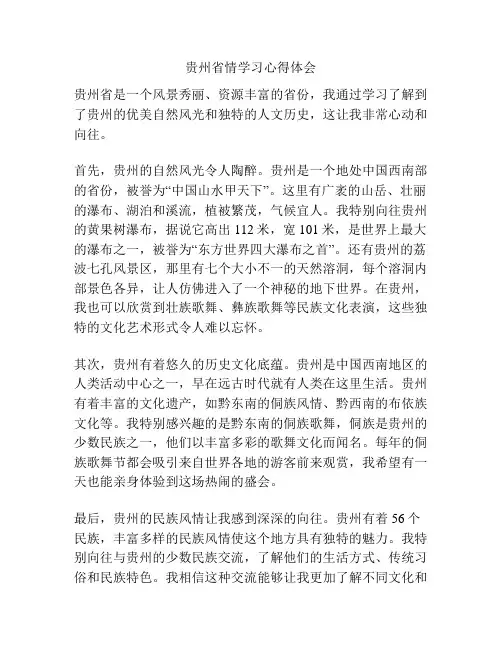 贵州省情学习心得体会

贵州省是一个风景秀丽、资源丰富的省份，我通过学习了解到了贵州的优美自然风光和独特的人文历史，这让我非常心动和向往。

首先，贵州的自然风光令人陶醉。贵州是一个地处中国西南部的省份，被誉为“中国山水甲天下”。这里有广袤的山岳、壮丽的瀑布、湖泊和溪流，植被繁茂，气候宜人。我特别向往贵州的黄果树瀑布，据说它高出 112 米，宽 101 米，是世界上最大的瀑布之一，被誉为“东方世界四大瀑布之首”。还有贵州的荔波七孔风景区，那里有七个大小不一的天然溶洞，每个溶洞内部景色各异，让人仿佛进入了一个神秘的地下世界。在贵州，我也可以欣赏到壮族歌舞、彝族歌舞等民族文化表演，这些独特的文化艺术形式令人难以忘怀。

其次，贵州有着悠久的历史文化底蕴。贵州是中国西南地区的人类活动中心之一，早在远古时代就有人类在这里生活。贵州有着丰富的文化遗产，如黔东南的侗族风情、黔西南的布依族文化等。我特别感兴趣的是黔东南的侗族歌舞，侗族是贵州的少数民族之一，他们以丰富多彩的歌舞文化而闻名。每年的侗族歌舞节都会吸引来自世界各地的游客前来观赏，我希望有一天也能亲身体验到这场热闹的盛会。

最后，贵州的民族风情让我感到深深的向往。贵州有着 56 个民族，丰富多样的民族风情使这个地方具有独特的魅力。我特别向往与贵州的少数民族交流，了解他们的生活方式、传统习俗和民族特色。我相信这种交流能够让我更加了解不同文化和